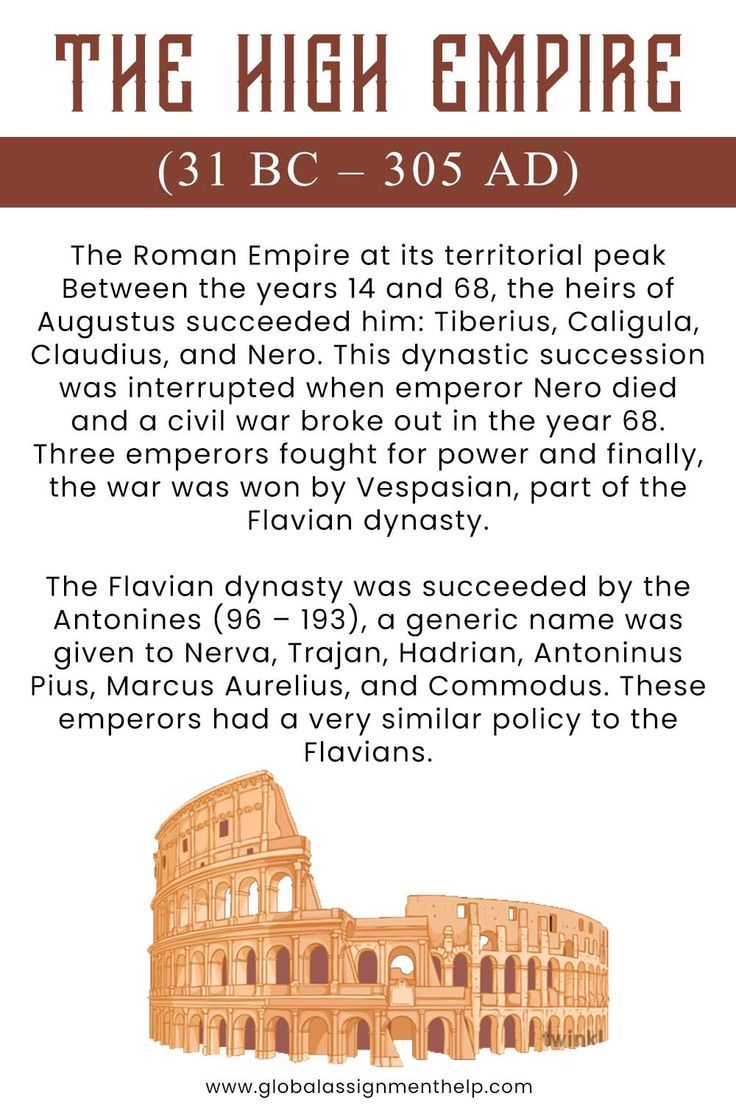 THE HIGH EMPIRE

(31 BC – 305 AD)

The Roman Empire at its territorial peak Between the years 14 and 68, the heirs of Augustus succeeded him: Tiberius, Caligula, Claudius, and Nero. This dynastic succession was interrupted when emperor Nero died and a civil war broke out in the year 68. Three emperors fought for power and finally, the war was won by Vespasian, part of the Flavian dynasty.

The Flavian dynasty was succeeded by the Antonines (96 – 193), a generic name was given to Nerva, Trajan, Hadrian, Antoninus Pius, Marcus Aurelius, and Commodus. These emperors had a very similar policy to the Flavians.

twinkl

www.globalassignmenthelp.com